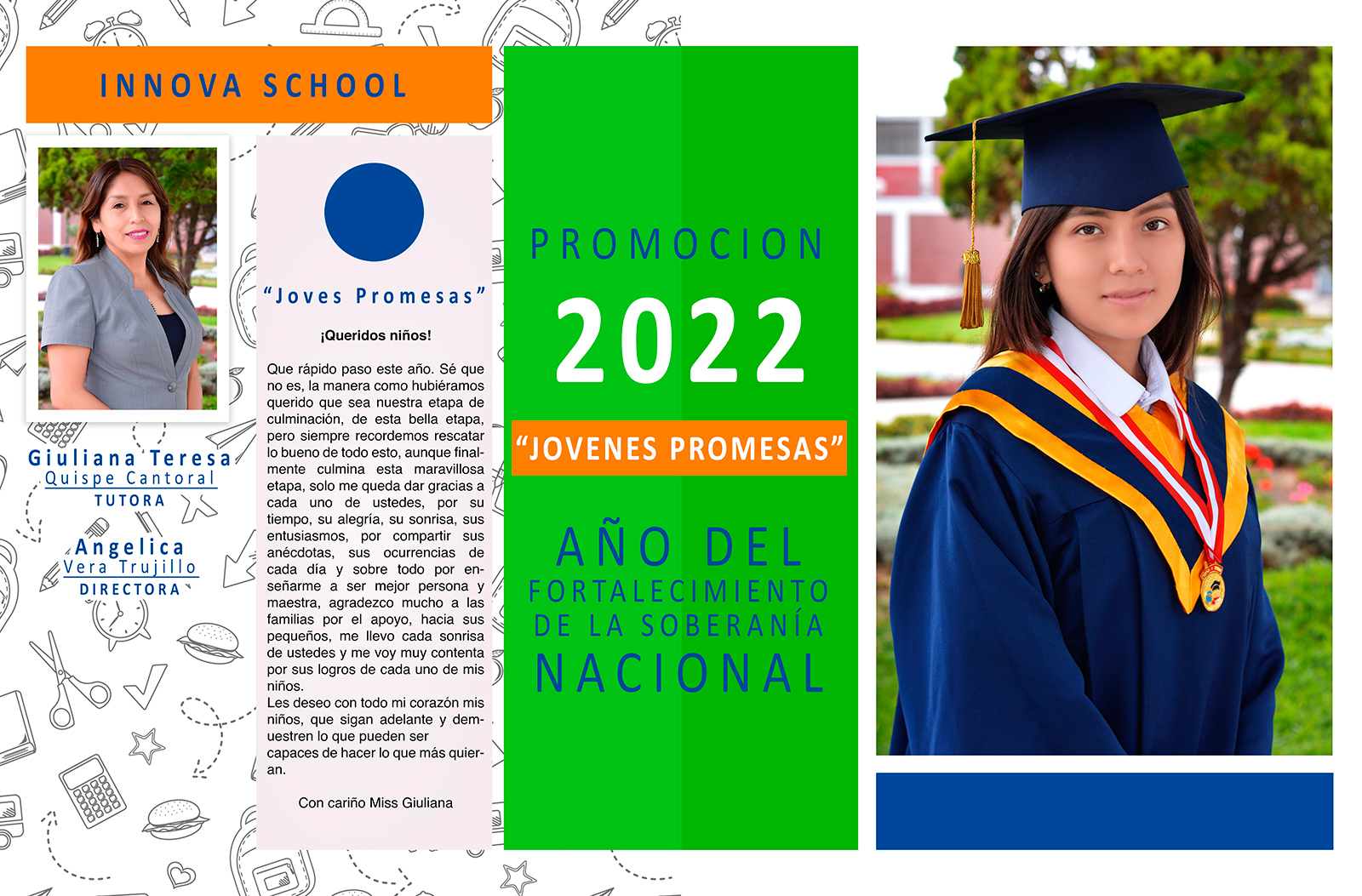 INNOVA SCHOOL

Giuliana Teresa
Quispe Cantoral
TUTORA

Angelica
Vera Trujillo
DIRECTORA

"Joves Promesas"

¡Queridos niños!

Que rápido paso este año. Sé que no es, la manera como hubiéramos querido que sea nuestra etapa de culminación, de esta bella etapa, pero siempre recordemos rescatar lo bueno de todo esto, aunque finalmente culmina esta maravillosa etapa, solo me queda dar gracias a cada uno de ustedes, por su tiempo, su alegría, su sonrisa, sus entusiasmos, por compartir sus anécdotas, sus ocurrencias de cada día y sobre todo por enseñarme a ser mejor persona y maestra, agradezco mucho a las familias por el apoyo, hacia sus pequeños, me llevo cada sonrisa de ustedes y me voy muy contenta por sus logros de cada uno de mis niños.
Les deseo con todo mi corazón mis niños, que sigan adelante y demuestren lo que pueden ser capaces de hacer lo que más quieran.

Con cariño Miss Giuliana

PROMOCION
2022
"JOVENES PROMESAS"

AÑO DEL
FORTALECIMIENTO
DE LA SOBERANÍA
NACIONAL